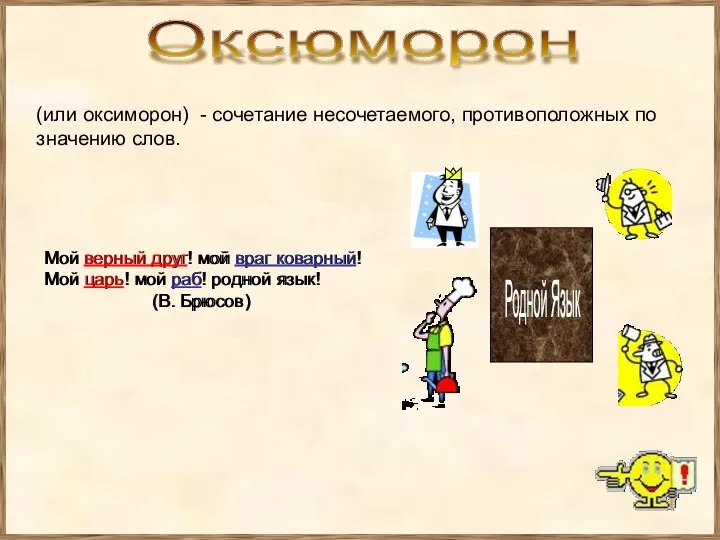 Оксюморон

(или оксиморон) - сочетание несочетаемого, противоположных по значению слов.

Мой верный друг! мой враг коварный!
Мой царь! мой раб! родной язык!
(В. Брюсов)

Родной Язык

!